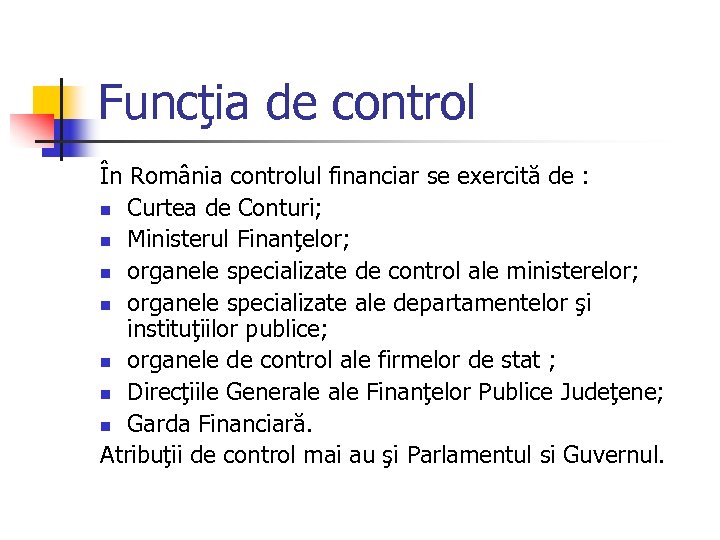 Funcţia de control

În România controlul financiar se exercită de :
- Curtea de Conturi;
- Ministerul Finanţelor;
- organele specializate de control ale ministerelor;
- organele specializate ale departamentelor şi instituţiilor publice;
- organele de control ale firmelor de stat ;
- Direcţiile Generale ale Finanţelor Publice Judeţene;
- Garda Financiară.

Atribuţii de control mai au şi Parlamentul si Guvernul.